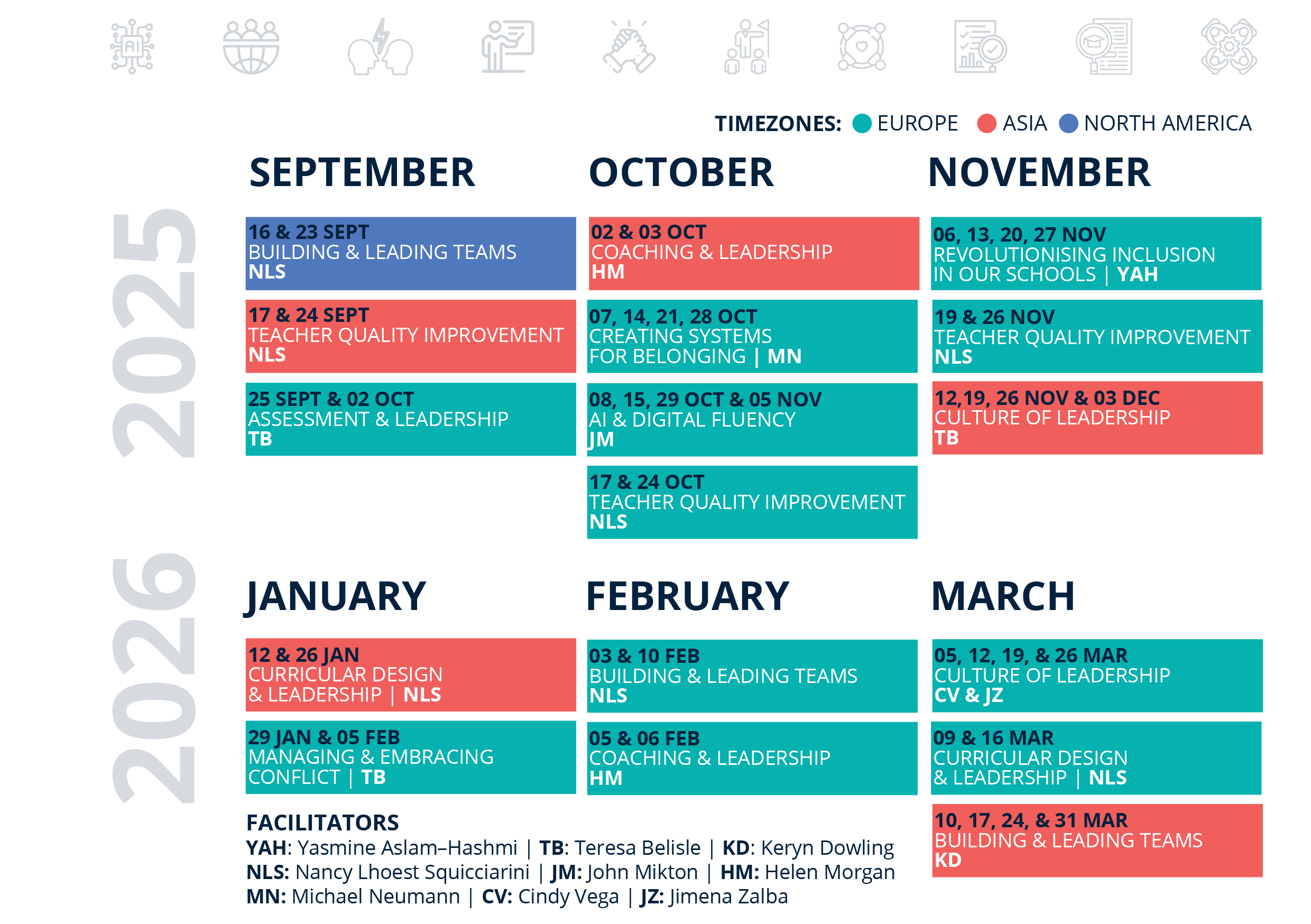 AI

TIMEZONES: EUROPE ASIA NORTH AMERICA

2025

SEPTEMBER

16 & 23 SEPT
BUILDING & LEADING TEAMS
NLS

17 & 24 SEPT
TEACHER QUALITY IMPROVEMENT
NLS

25 SEPT & 02 OCT
ASSESSMENT & LEADERSHIP
TB

OCTOBER

02 & 03 OCT
COACHING & LEADERSHIP
HM

07, 14, 21, 28 OCT
CREATING SYSTEMS FOR BELONGING | MN

08, 15, 29 OCT & 05 NOV
AI & DIGITAL FLUENCY
JM

17 & 24 OCT
TEACHER QUALITY IMPROVEMENT
NLS

NOVEMBER

06, 13, 20, 27 NOV
REVOLUTIONISING INCLUSION IN OUR SCHOOLS | YAH

19 & 26 NOV
TEACHER QUALITY IMPROVEMENT
NLS

12,19, 26 NOV & 03 DEC
CULTURE OF LEADERSHIP
TB

2026

JANUARY

12 & 26 JAN
CURRICULAR DESIGN & LEADERSHIP | NLS

29 JAN & 05 FEB
MANAGING & EMBRACING CONFLICT | TB

FEBRUARY

03 & 10 FEB
BUILDING & LEADING TEAMS
NLS

05 & 06 FEB
COACHING & LEADERSHIP
HM

MARCH

05, 12, 19, & 26 MAR
CULTURE OF LEADERSHIP
CV & JZ

09 & 16 MAR
CURRICULAR DESIGN & LEADERSHIP | NLS

10, 17, 24, & 31 MAR
BUILDING & LEADING TEAMS
KD

FACILITATORS
YAH: Yasmine Aslam–Hashmi | TB: Teresa Belisle | KD: Keryn Dowling
NLS: Nancy Lhoest Squicciarini | JM: John Mikton | HM: Helen Morgan
MN: Michael Neumann | CV: Cindy Vega | JZ: Jimena Zalba